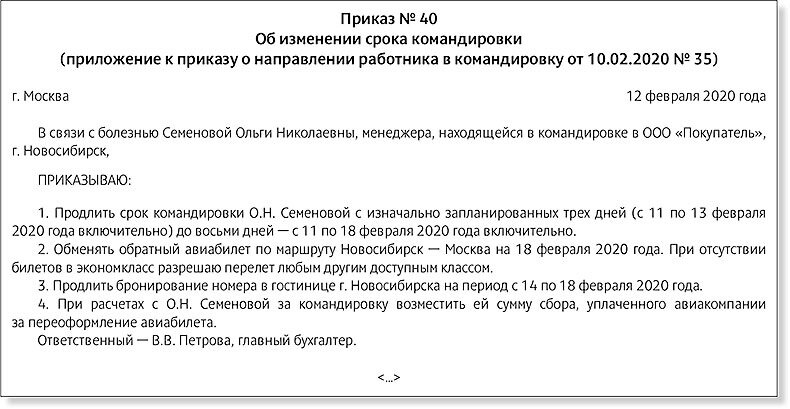 Приказ № 40
Об изменении срока командировки
(приложение к приказу о направлении работника в командировку от 10.02.2020 № 35)

г. Москва

12 февраля 2020 года

В связи с болезнью Семеновой Ольги Николаевны, менеджера, находящейся в командировке в ООО «Покупатель», г. Новосибирск,

ПРИКАЗЫВАЮ:

1. Продлить срок командировки О.Н. Семеновой с изначально запланированных трех дней (с 11 по 13 февраля 2020 года включительно) до восьми дней — с 11 по 18 февраля 2020 года включительно.
2. Обменять обратный авиабилет по маршруту Новосибирск — Москва на 18 февраля 2020 года. При отсутствии билетов в экономкласс разрешаю перелет любым другим доступным классом.
3. Продлить бронирование номера в гостинице г. Новосибирска на период с 14 по 18 февраля 2020 года.
4. При расчетах с О.Н. Семеновой за командировку возместить ей сумму сбора, уплаченного авиакомпании за переоформление авиабилета.
Ответственный — В.В. Петрова, главный бухгалтер.

<...>